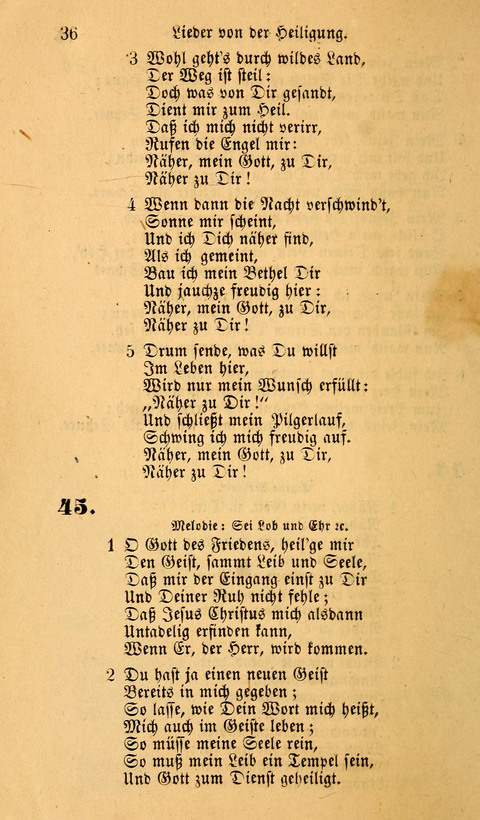 36 Lieder von der Heiligung.

3 Wohl geht's durch wildes Land,
Der Weg ist steil:
Doch was von Dir gesandt,
Dient mir zum Heil.
Daß ich mich nicht verirr,
Rufen die Engel mir:
Näher, mein Gott, zu Dir,
Näher zu Dir!

4 Wenn dann die Nacht verschwind't,
Sonne mir scheint,
Und ich Dich näher find,
Als ich gemeint,
Bau ich mein Bethel Dir
Und jauchze freudig hier:
Näher, mein Gott, zu Dir,
Näher zu Dir!

5 Drum sende, was Du willst
Im Leben hier,
Wird nur mein Wunsch erfüllt:
„Näher zu Dir!"
Und schließt mein Pilgerlauf,
Schwing ich mich freudig auf.
Näher, mein Gott, zu Dir,
Näher zu Dir!

45.

Melodie: Sei Lob und Ehr ꝛc.

1 O Gott des Friedens, heil'ge mir
Den Geist, sammt Leib und Seele,
Daß mir der Eingang einst zu Dir
Und Deiner Ruh nicht fehle;
Daß Jesus Christus mich alsdann
Untadelig erfinden kann,
Wenn Er, der Herr, wird kommen.

2 Du hast ja einen neuen Geist
Bereits in mich gegeben;
So lasse, wie Dein Wort mich heißt,
Mich auch im Geiste leben;
So müsse meine Seele rein,
So muß mein Leib ein Tempel sein,
Und Gott zum Dienst geheiligt.